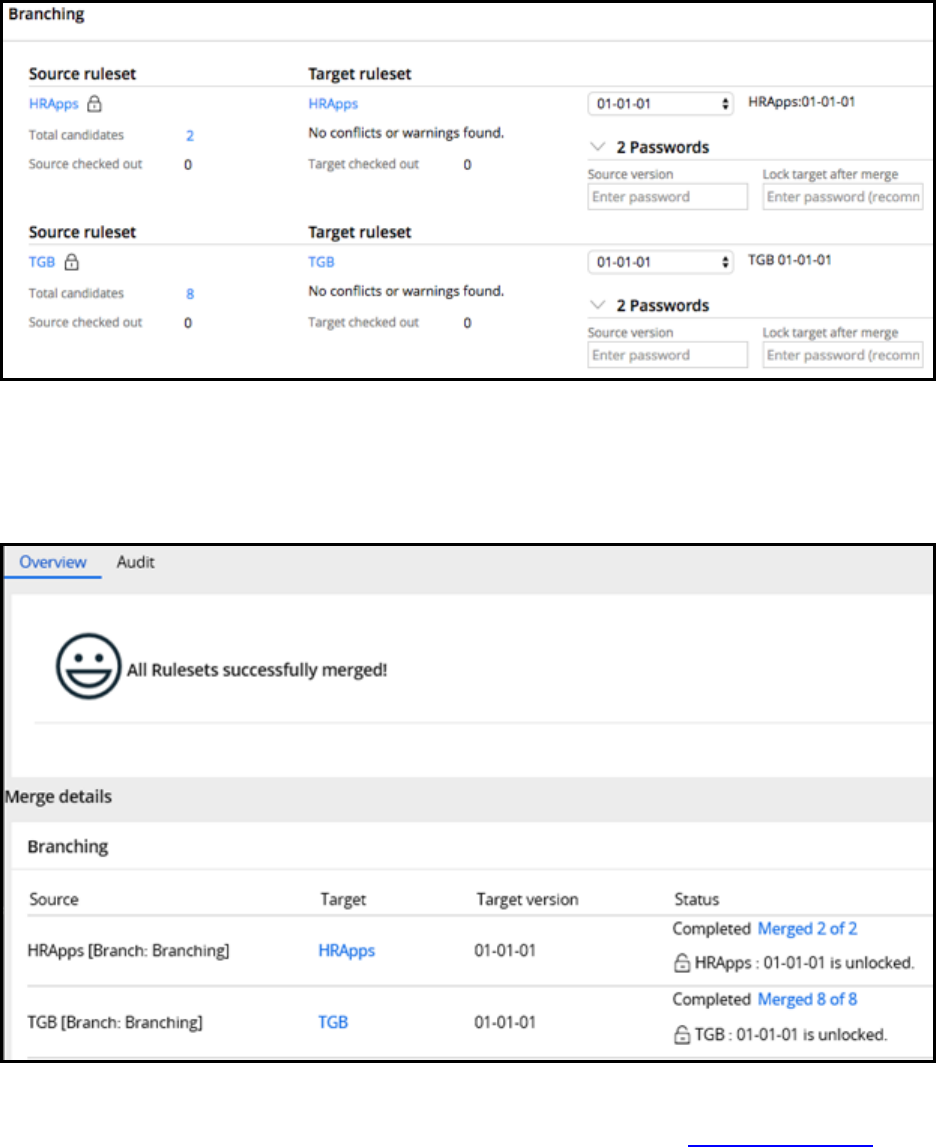 Branching

Source ruleset
HRApps
Total candidates 2
Source checked out 0

Target ruleset
HRApps
No conflicts or warnings found.
Target checked out 0

01-01-01
HRApps:01-01-01

2 Passwords
Source version
Enter password
Lock target after merge
Enter password (recomn

Source ruleset
TGB
Total candidates 8
Source checked out 0

Target ruleset
TGB
No conflicts or warnings found.
Target checked out 0

01-01-01
TGB 01-01-01

2 Passwords
Source version
Enter password
Lock target after merge
Enter password (recomn

Overview Audit

All Rulesets successfully merged!

Merge details

Branching

| Source | Target | Target version | Status |
|---|---|---|---|
| HRApps [Branch: Branching] | HRApps | 01-01-01 | Completed Merged 2 of 2 HRApps : 01-01-01 is unlocked. |
| TGB [Branch: Branching] | TGB | 01-01-01 | Completed Merged 8 of 8 TGB : 01-01-01 is unlocked. |